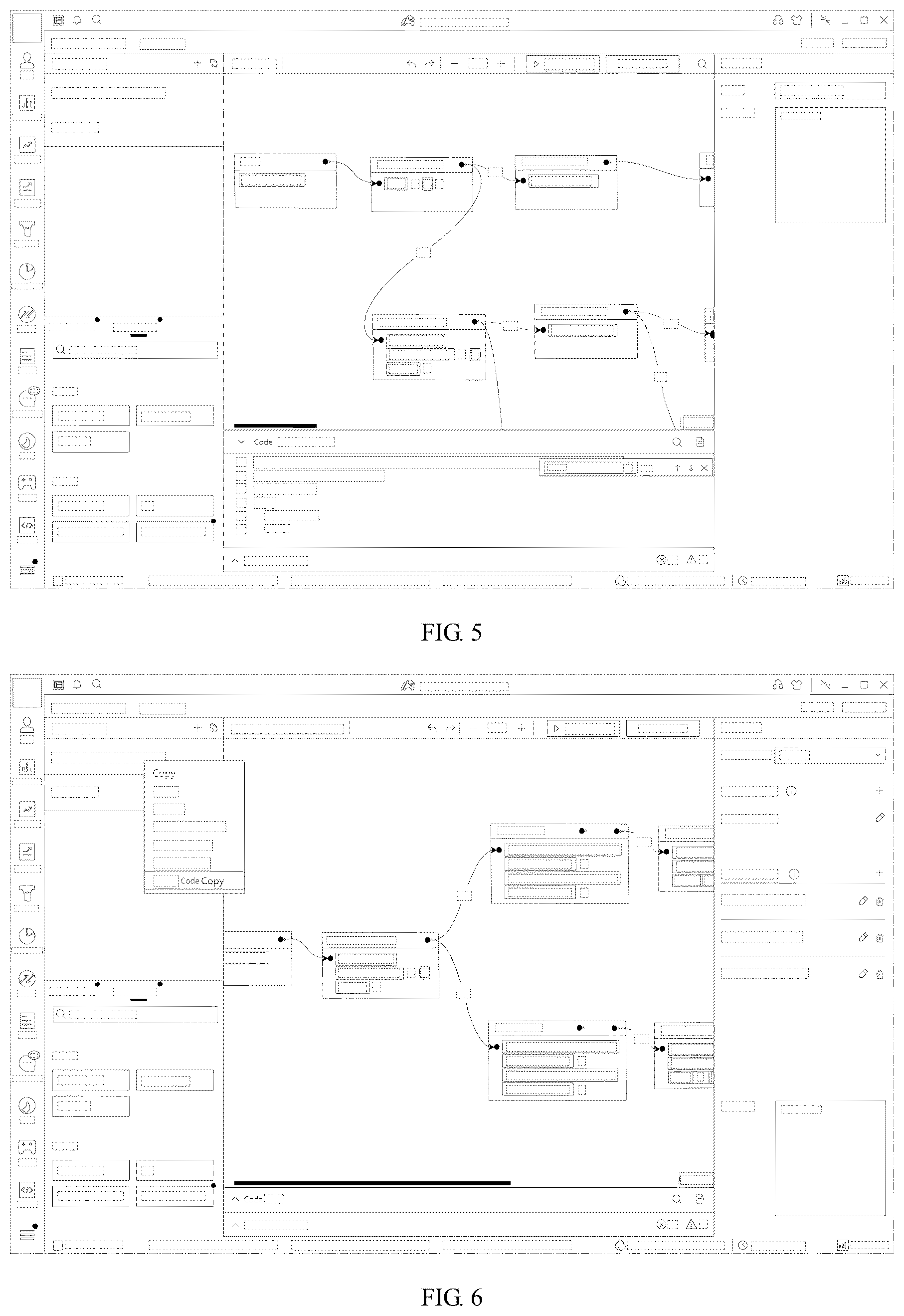 Code

FIG. 5

Copy

Code Copy

Code

FIG. 6